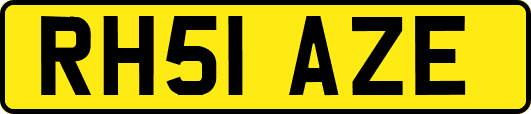 RH51 AZE